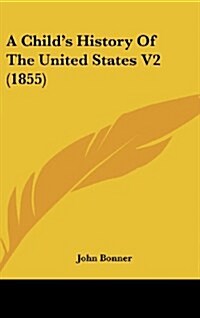 A Child's History Of The United States V2 (1855)

John Bonner